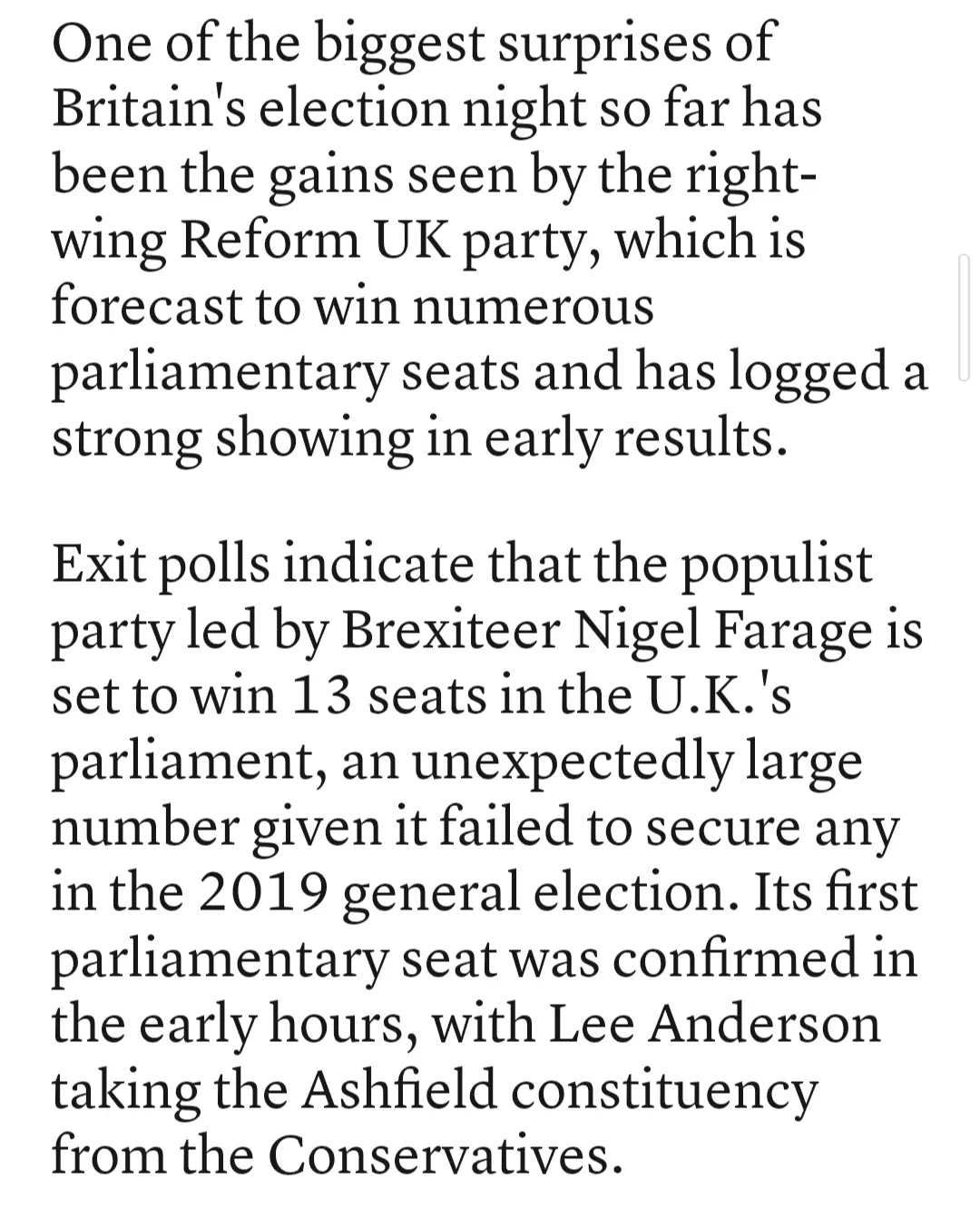 One of the biggest surprises of Britain's election night so far has been the gains seen by the right-wing Reform UK party, which is forecast to win numerous parliamentary seats and has logged a strong showing in early results.

Exit polls indicate that the populist party led by Brexiteer Nigel Farage is set to win 13 seats in the U.K.'s parliament, an unexpectedly large number given it failed to secure any in the 2019 general election. Its first parliamentary seat was confirmed in the early hours, with Lee Anderson taking the Ashfield constituency from the Conservatives.